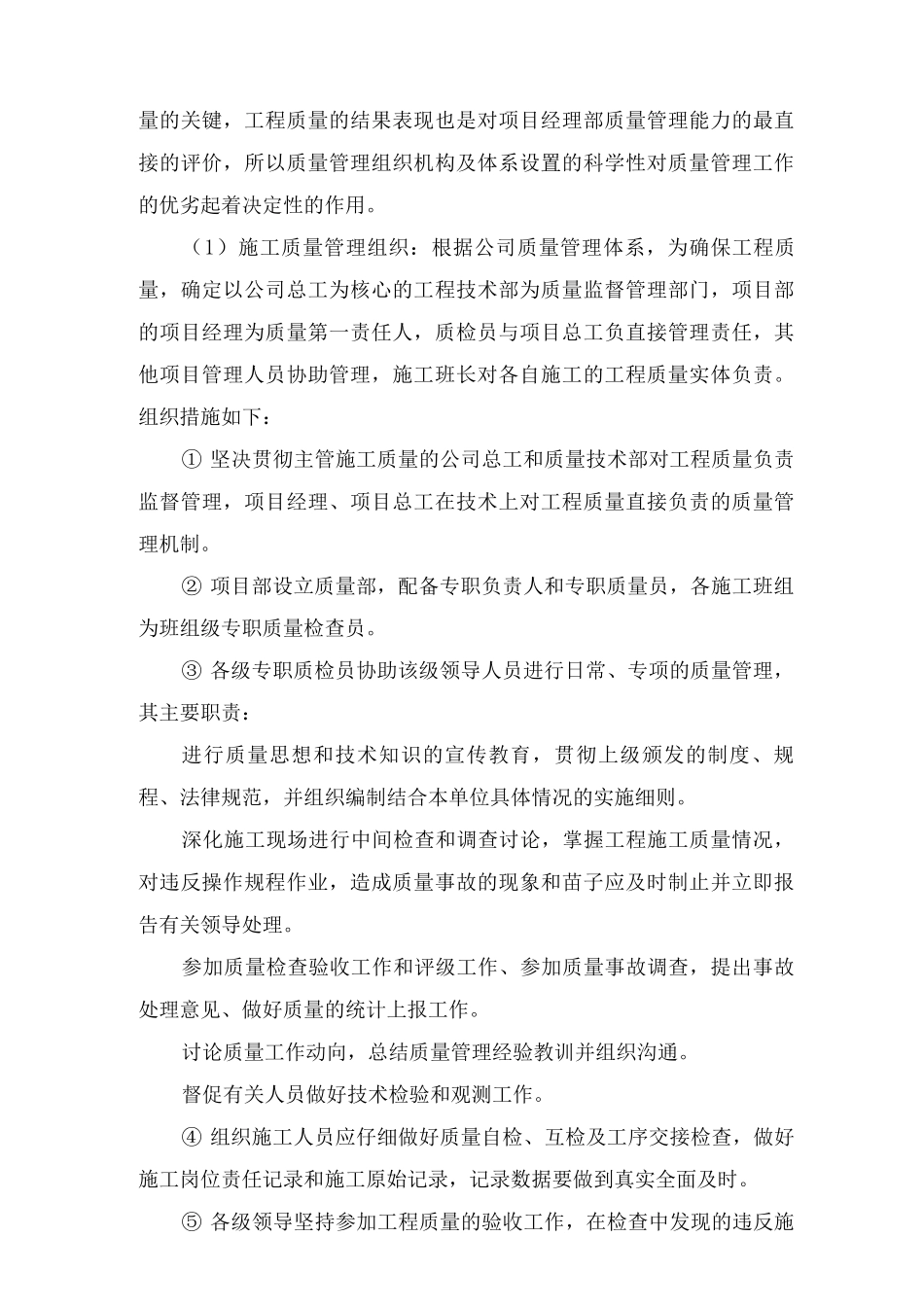 量的关键，工程质量的结果表现也是对项目经理部质量管理能力的最直接的评价，所以质量管理组织机构及体系设置的科学性对质量管理工作的优劣起着决定性的作用。

（1）施工质量管理组织：根据公司质量管理体系，为确保工程质量，确定以公司总工为核心的工程技术部为质量监督管理部门，项目部的项目经理为质量第一责任人，质检员与项目总工负直接管理责任，其他项目管理人员协助管理，施工班长对各自施工的工程质量实体负责。组织措施如下：

① 坚决贯彻主管施工质量的公司总工和质量技术部对工程质量负责监督管理，项目经理、项目总工在技术上对工程质量直接负责的质量管理机制。

② 项目部设立质量部，配备专职负责人和专职质量员，各施工班组为班组级专职质量检查员。

③ 各级专职质检员协助该级领导人员进行日常、专项的质量管理，其主要职责：

进行质量思想和技术知识的宣传教育，贯彻上级颁发的制度、规程、法律规范，并组织编制结合本单位具体情况的实施细则。

深化施工现场进行中间检查和调查讨论，掌握工程施工质量情况，对违反操作规程作业，造成质量事故的现象和苗子应及时制止并立即报告有关领导处理。

参加质量检查验收工作和评级工作、参加质量事故调查，提出事故处理意见、做好质量的统计上报工作。

讨论质量工作动向，总结质量管理经验教训并组织沟通。

督促有关人员做好技术检验和观测工作。

④ 组织施工人员应仔细做好质量自检、互检及工序交接检查，做好施工岗位责任记录和施工原始记录，记录数据要做到真实全面及时。

⑤ 各级领导坚持参加工程质量的验收工作，在检查中发现的违反施